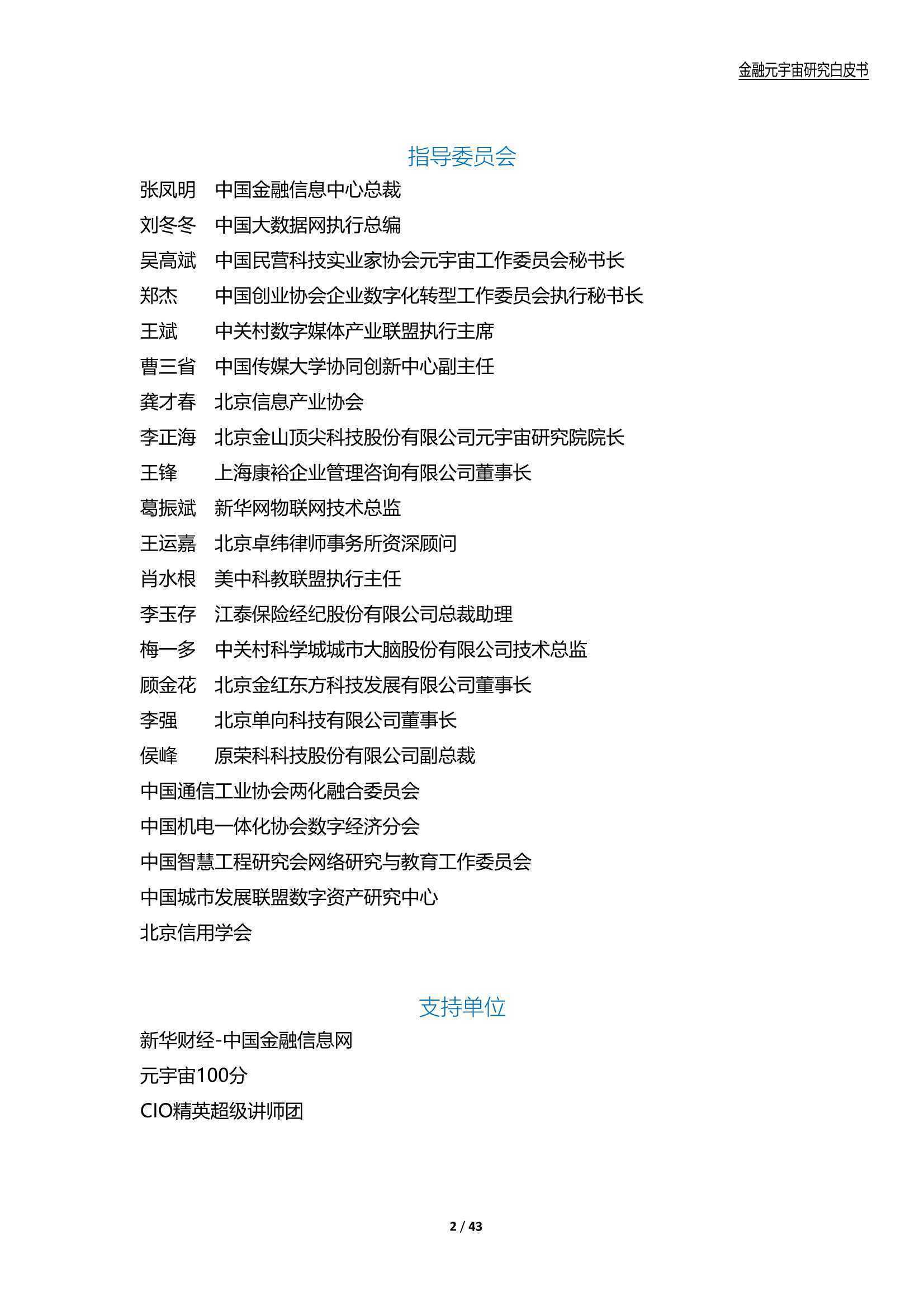 金融元宇宙研究白皮书

指导委员会

张凤明　中国金融信息中心总裁
刘冬冬　中国大数据网执行总编
吴高斌　中国民营科技实业家协会元宇宙工作委员会秘书长
郑杰　中国创业协会企业数字化转型工作委员会执行秘书长
王斌　中关村数字媒体产业联盟执行主席
曹三省　中国传媒大学协同创新中心副主任
龚才春　北京信息产业协会
李正海　北京金山顶尖科技股份有限公司元宇宙研究院院长
王锋　上海康裕企业管理咨询有限公司董事长
葛振斌　新华网物联网技术总监
王运嘉　北京卓纬律师事务所资深顾问
肖水根　美中科教联盟执行主任
李玉存　江泰保险经纪股份有限公司总裁助理
梅一多　中关村科学城城市大脑股份有限公司技术总监
顾金花　北京金红东方科技发展有限公司董事长
李强　北京单向科技有限公司董事长
侯峰　原荣科科技股份有限公司副总裁
中国通信工业协会两化融合委员会
中国机电一体化协会数字经济分会
中国智慧工程研究会网络研究与教育工作委员会
中国城市发展联盟数字资产研究中心
北京信用学会

支持单位

新华财经-中国金融信息网
元宇宙100分
CIO精英超级讲师团

2 / 43